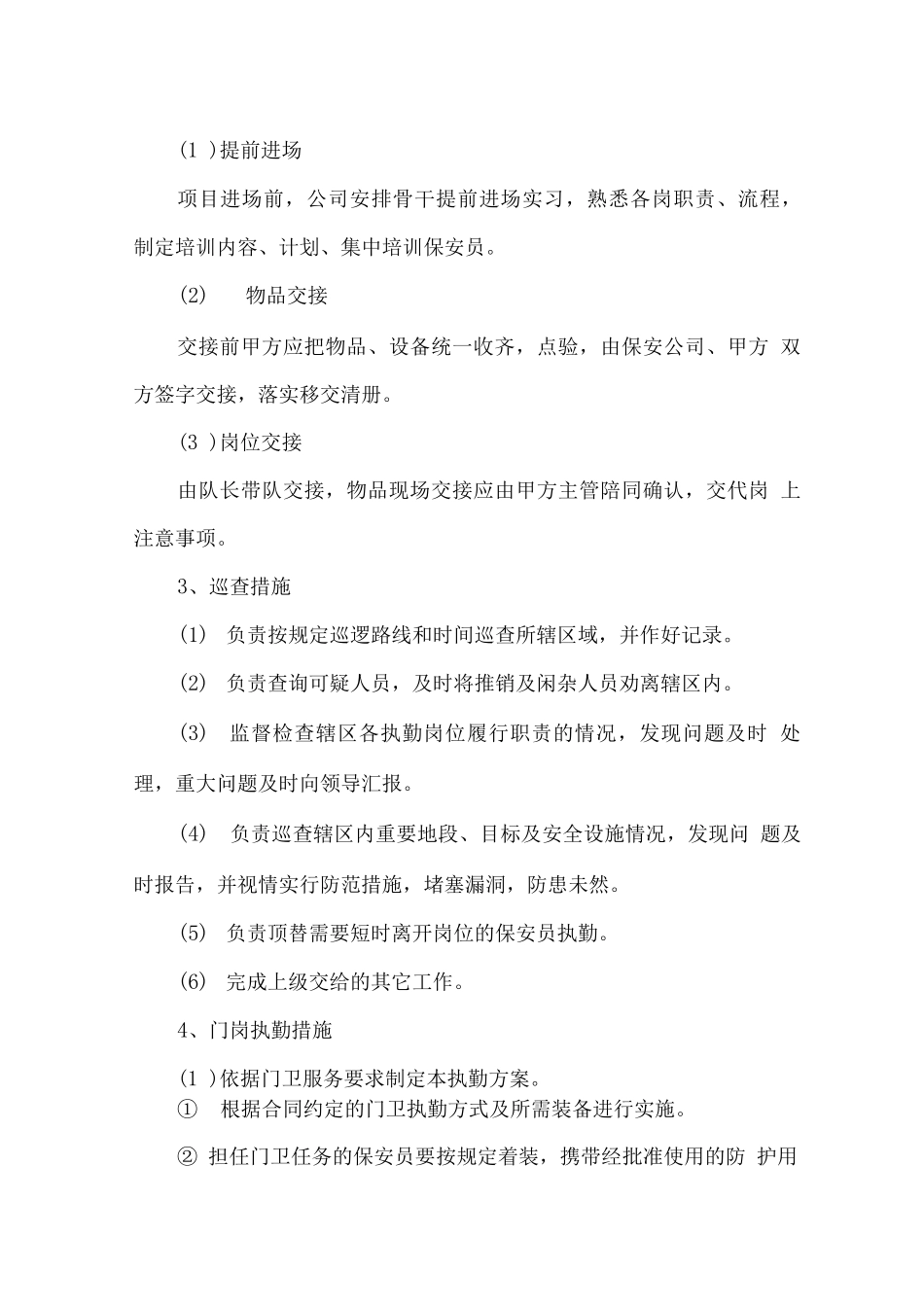 (1 )提前进场

项目进场前，公司安排骨干提前进场实习，熟悉各岗职责、流程，制定培训内容、计划、集中培训保安员。

(2)　物品交接

交接前甲方应把物品、设备统一收齐，点验，由保安公司、甲方 双方签字交接，落实移交清册。

(3 )岗位交接

由队长带队交接，物品现场交接应由甲方主管陪同确认，交代岗 上注意事项。

3、巡查措施

(1)　负责按规定巡逻路线和时间巡查所辖区域，并作好记录。

(2)　负责查询可疑人员，及时将推销及闲杂人员劝离辖区内。

(3)　监督检查辖区各执勤岗位履行职责的情况，发现问题及时 处理，重大问题及时向领导汇报。

(4)　负责巡查辖区内重要地段、目标及安全设施情况，发现问 题及时报告，并视情实行防范措施，堵塞漏洞，防患未然。

(5)　负责顶替需要短时离开岗位的保安员执勤。

(6)　完成上级交给的其它工作。

4、门岗执勤措施

(1 )依据门卫服务要求制定本执勤方案。
①　根据合同约定的门卫执勤方式及所需装备进行实施。

② 担任门卫任务的保安员要按规定着装，携带经批准使用的防 护用